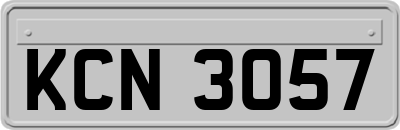 KCN 3057